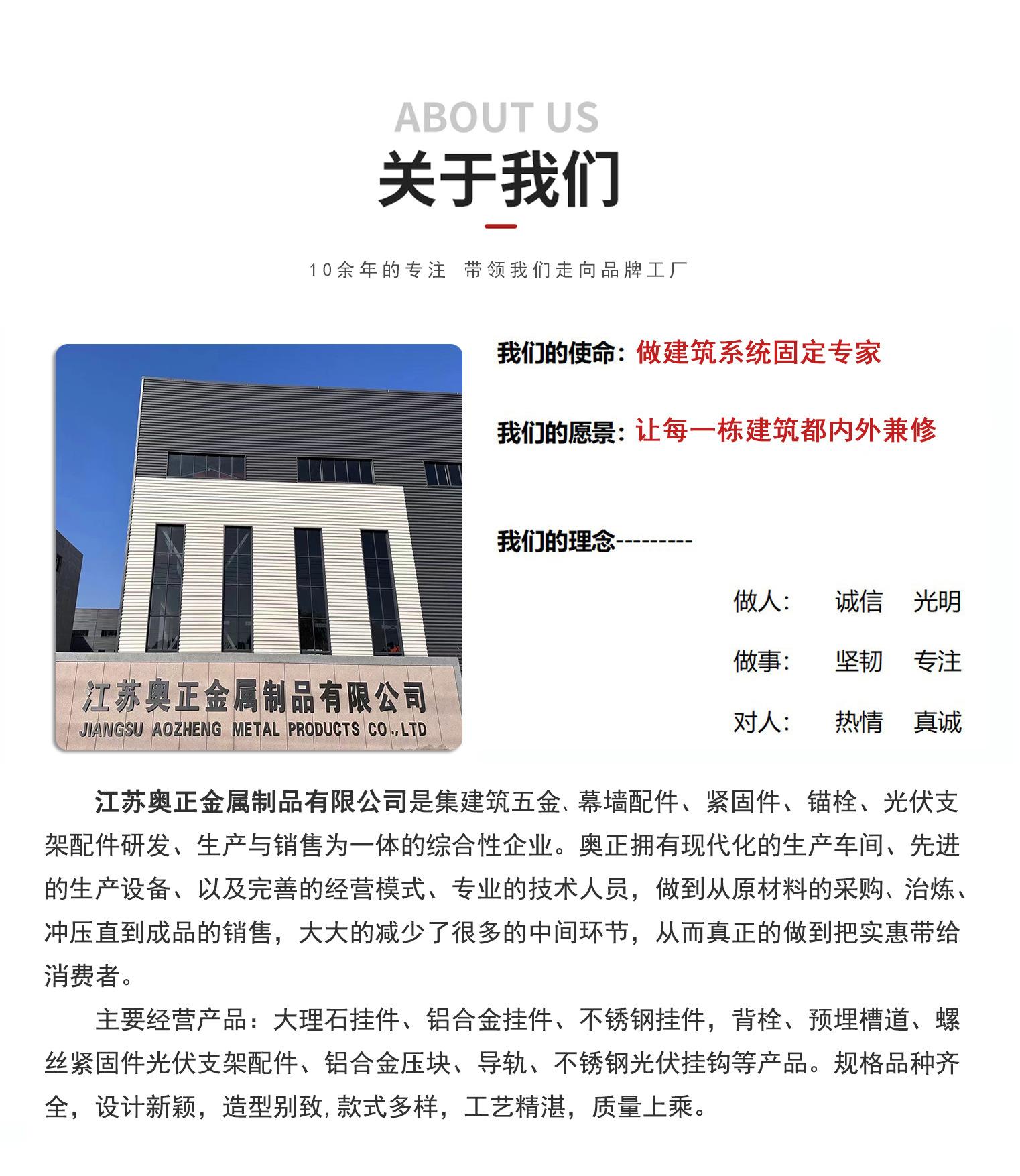 ABOUT US
关于我们

10余年的专注 带领我们走向品牌工厂

江苏奥正金属制品有限公司
JIANGSU AOZHENG METAL PRODUCTS CO.,LTD

我们的使命：做建筑系统固定专家

我们的愿景：让每一栋建筑都内外兼修

我们的理念---------

做人： 诚信 光明

做事： 坚韧 专注

对人： 热情 真诚

江苏奥正金属制品有限公司是集建筑五金、幕墙配件、紧固件、锚栓、光伏支架配件研发、生产与销售为一体的综合性企业。奥正拥有现代化的生产车间、先进的生产设备、以及完善的经营模式、专业的技术人员，做到从原材料的采购、治炼、冲压直到成品的销售，大大的减少了很多的中间环节，从而真正的做到把实惠带给消费者。

主要经营产品：大理石挂件、铝合金挂件、不锈钢挂件，背栓、预埋槽道、螺丝紧固件光伏支架配件、铝合金压块、导轨、不锈钢光伏挂钩等产品。规格品种齐全，设计新颖，造型别致，款式多样，工艺精湛，质量上乘。